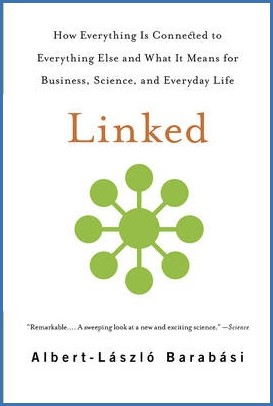 How Everything Is Connected to Everything Else and What It Means for Business, Science, and Everyday Life

Linked

"Remarkable.... A sweeping look at a new and exciting science." —Science

Albert-László Barabási